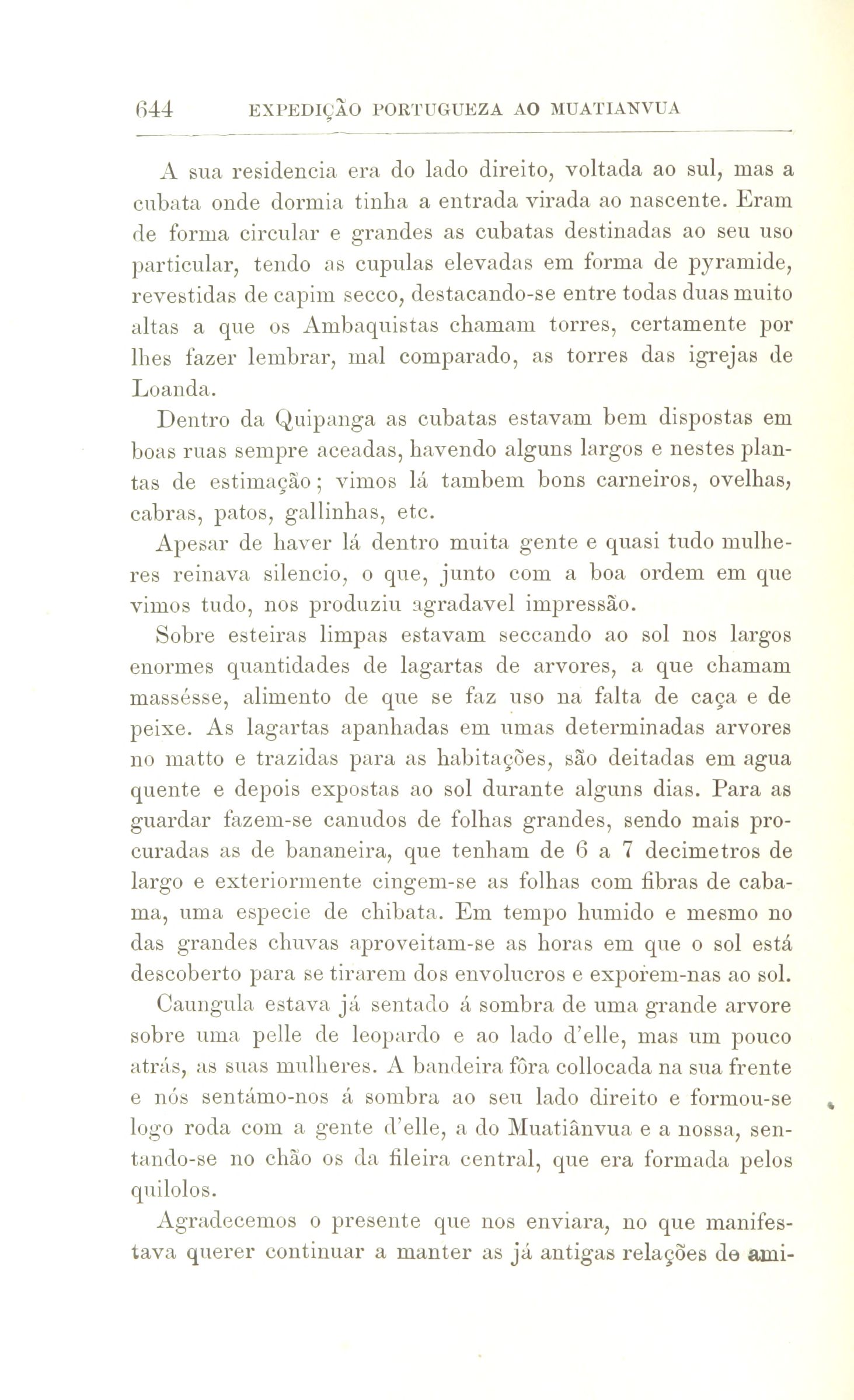 644 EXPEDIÇÃO PORTUGUEZA AO MUATIANVUA

A sua residencia era do lado direito, voltada ao sul, mas a cubata onde dormia tinha a entrada virada ao nascente. Eram de forma circular e grandes as cubatas destinadas ao seu uso particular, tendo as cupulas elevadas em forma de pyramide, revestidas de capim secco, destacando-se entre todas duas muito altas a que os Ambaquistas chamam torres, certamente por lhes fazer lembrar, mal comparado, as torres das igrejas de Loanda.

Dentro da Quipanga as cubatas estavam bem dispostas em boas ruas sempre aceadas, havendo alguns largos e nestes plantas de estimação; vimos lá tambem bons carneiros, ovelhas, cabras, patos, gallinhas, etc.

Apesar de haver lá dentro muita gente e quasi tudo mulheres reinava silencio, o que, junto com a boa ordem em que vimos tudo, nos produziu agradavel impressão.

Sobre esteiras limpas estavam seccando ao sol nos largos enormes quantidades de lagartas de arvores, a que chamam massésse, alimento de que se faz uso na falta de caça e de peixe. As lagartas apanhadas em umas determinadas arvores no matto e trazidas para as habitações, são deitadas em agua quente e depois expostas ao sol durante alguns dias. Para as guardar fazem-se canudos de folhas grandes, sendo mais procuradas as de bananeira, que tenham de 6 a 7 decimetros de largo e exteriormente cingem-se as folhas com fibras de cabama, uma especie de chibata. Em tempo humido e mesmo no das grandes chuvas aproveitam-se as horas em que o sol está descoberto para se tirarem dos envolucros e exporem-nas ao sol.

Caungula estava já sentado á sombra de uma grande arvore sobre uma pelle de leopardo e ao lado d'elle, mas um pouco atrás, as suas mulheres. A bandeira fôra collocada na sua frente e nós sentámo-nos á sombra ao seu lado direito e formou-se logo roda com a gente d'elle, a do Muatiânvua e a nossa, sentando-se no chão os da fileira central, que era formada pelos quilolos.

Agradecemos o presente que nos enviara, no que manifestava querer continuar a manter as já antigas relações de ami-